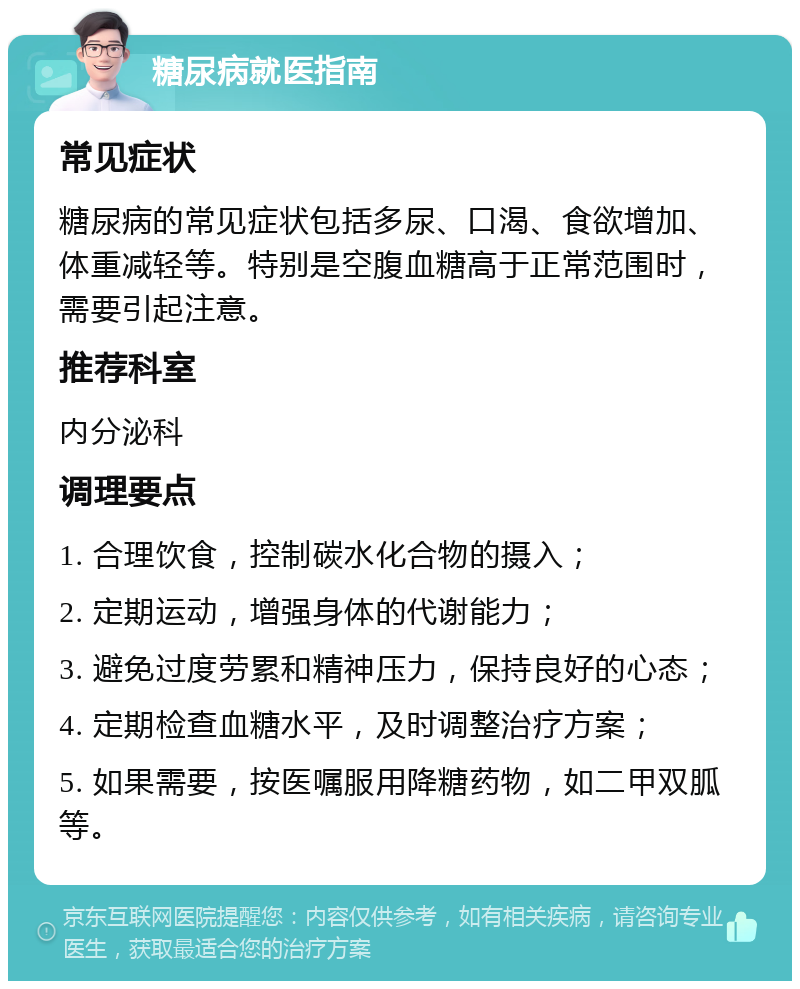 糖尿病就医指南

常见症状

糖尿病的常见症状包括多尿、口渴、食欲增加、体重减轻等。特别是空腹血糖高于正常范围时，需要引起注意。

推荐科室

内分泌科

调理要点

1. 合理饮食，控制碳水化合物的摄入；

2. 定期运动，增强身体的代谢能力；

3. 避免过度劳累和精神压力，保持良好的心态；

4. 定期检查血糖水平，及时调整治疗方案；

5. 如果需要，按医嘱服用降糖药物，如二甲双胍等。

京东互联网医院提醒您：内容仅供参考，如有相关疾病，请咨询专业医生，获取最适合您的治疗方案